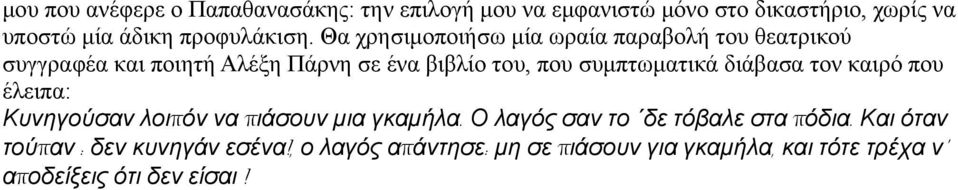 μου που ανέφερε ο Παπαθανασάκης: την επιλογή μου να εμφανιστώ μόνο στο δικαστήριο, χωρίς να υποστώ μία άδικη προφυλάκιση. Θα χρησιμοποιήσω μία ωραία παραβολή του θεατρικού συγγραφέα και ποιητή Αλέξη Πάρνη σε ένα βιβλίο του, που συμπτωματικά διάβασα τον καιρό που έλειπα:
Κυνηγούσαν λοιπόν να πιάσουν μια γκαμήλα. Ο λαγός σαν το ΄δε τόβαλε στα πόδια. Και όταν τούπαν : δεν κυνηγάν εσένα!, ο λαγός απάντησε: μη σε πιάσουν για γκαμήλα, και τότε τρέχα ν΄ αποδείξεις ότι δεν είσαι !